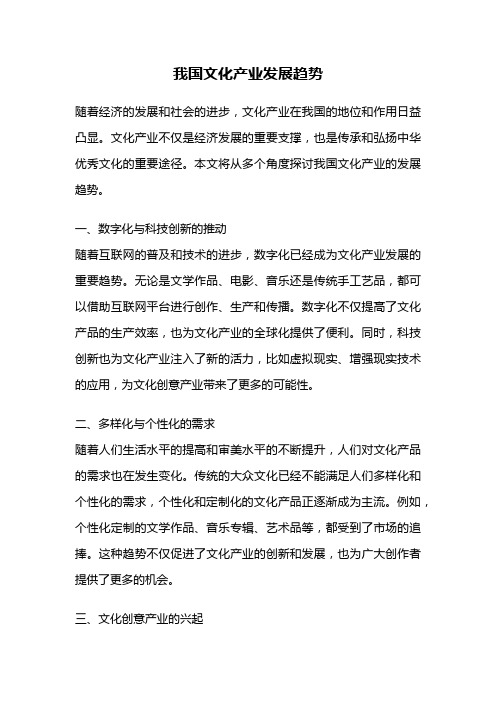 我国文化产业发展趋势

随着经济的发展和社会的进步，文化产业在我国的地位和作用日益凸显。文化产业不仅是经济发展的重要支撑，也是传承和弘扬中华优秀文化的重要途径。本文将从多个角度探讨我国文化产业的发展趋势。

一、数字化与科技创新的推动
随着互联网的普及和技术的进步，数字化已经成为文化产业发展的重要趋势。无论是文学作品、电影、音乐还是传统手工艺品，都可以借助互联网平台进行创作、生产和传播。数字化不仅提高了文化产品的生产效率，也为文化产业的全球化提供了便利。同时，科技创新也为文化产业注入了新的活力，比如虚拟现实、增强现实技术的应用，为文化创意产业带来了更多的可能性。

二、多样化与个性化的需求
随着人们生活水平的提高和审美水平的不断提升，人们对文化产品的需求也在发生变化。传统的大众文化已经不能满足人们多样化和个性化的需求，个性化和定制化的文化产品正逐渐成为主流。例如，个性化定制的文学作品、音乐专辑、艺术品等，都受到了市场的追捧。这种趋势不仅促进了文化产业的创新和发展，也为广大创作者提供了更多的机会。

三、文化创意产业的兴起